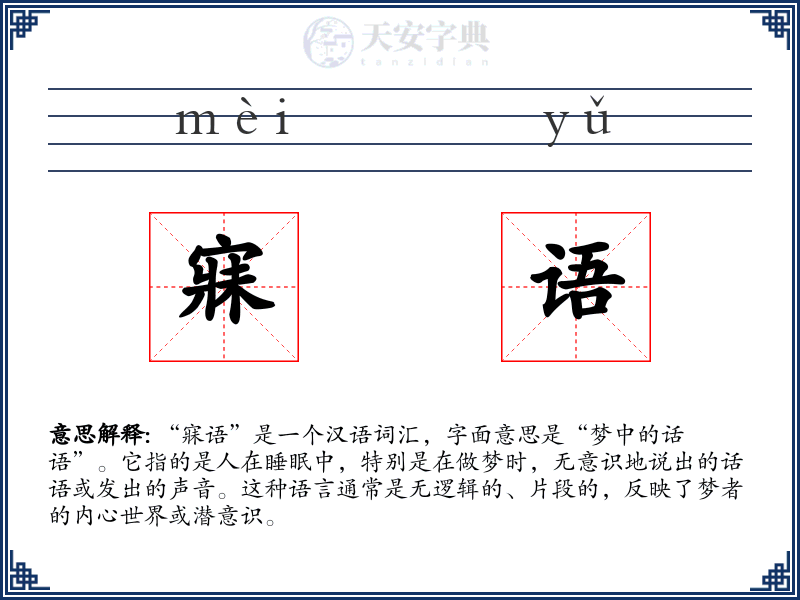 天安字典
tanzidian

mèi yǔ

寐 语

意思解释: “寐语”是一个汉语词汇，字面意思是“梦中的话语”。它指的是人在睡眠中，特别是在做梦时，无意识地说出的话语或发出的声音。这种语言通常是无逻辑的、片段的，反映了梦者的内心世界或潜意识。